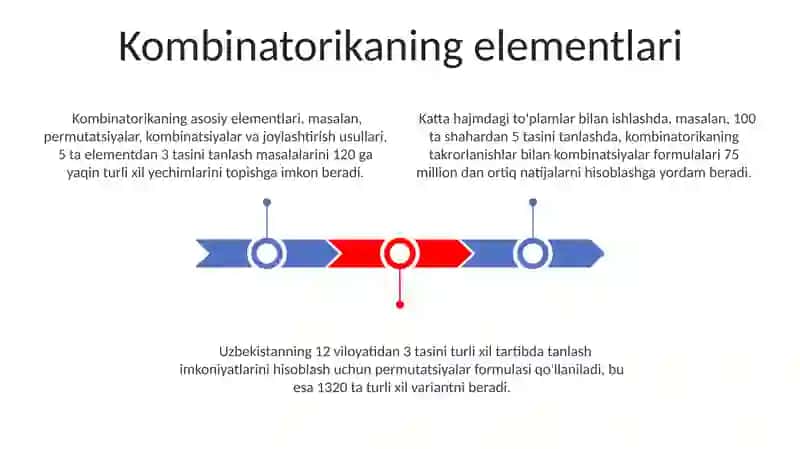 Kombinatorikaning elementlari

Kombinatorikaning asosiy elementlari, masalan, permutatsiyalar, kombinatsiyalar va joylashtirish usullari, 5 ta elementdan 3 tasini tanlash masalalarini 120 ga yaqin turli xil yechimlarini topishga imkon beradi.

Katta hajmdagi to'plamlar bilan ishlashda, masalan, 100 ta shahardan 5 tasini tanlashda, kombinatorikaning takrorlanishlar bilan kombinatsiyalar formulalari 75 million dan ortiq natijalarni hisoblashga yordam beradi.

Uzbekistanning 12 viloyatidan 3 tasini turli xil tartibda tanlash imkoniyatlarini hisoblash uchun permutatsiyalar formulasi qo'llaniladi, bu esa 1320 ta turli xil variantni beradi.